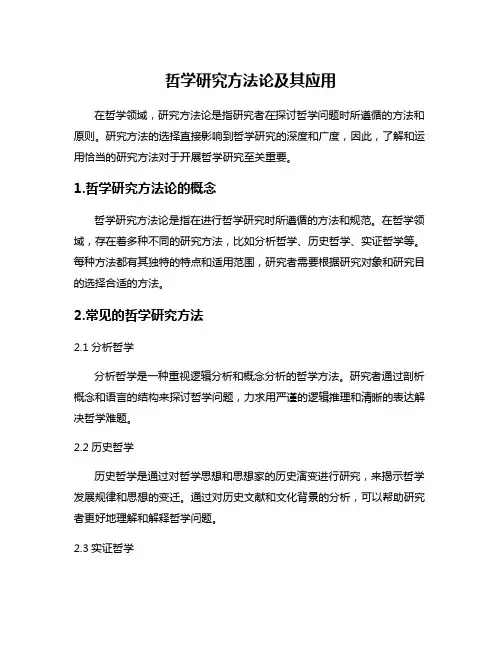 哲学研究方法论及其应用

在哲学领域，研究方法论是指研究者在探讨哲学问题时所遵循的方法和原则。研究方法的选择直接影响到哲学研究的深度和广度，因此，了解和运用恰当的研究方法对于开展哲学研究至关重要。

1.哲学研究方法论的概念

哲学研究方法论是指在进行哲学研究时所遵循的方法和规范。在哲学领域，存在着多种不同的研究方法，比如分析哲学、历史哲学、实证哲学等。每种方法都有其独特的特点和适用范围，研究者需要根据研究对象和研究目的选择合适的方法。

2.常见的哲学研究方法

2.1 分析哲学

分析哲学是一种重视逻辑分析和概念分析的哲学方法。研究者通过剖析概念和语言的结构来探讨哲学问题，力求用严谨的逻辑推理和清晰的表达解决哲学难题。

2.2 历史哲学

历史哲学是通过对哲学思想和思想家的历史演变进行研究，来揭示哲学发展规律和思想的变迁。通过对历史文献和文化背景的分析，可以帮助研究者更好地理解和解释哲学问题。

2.3 实证哲学